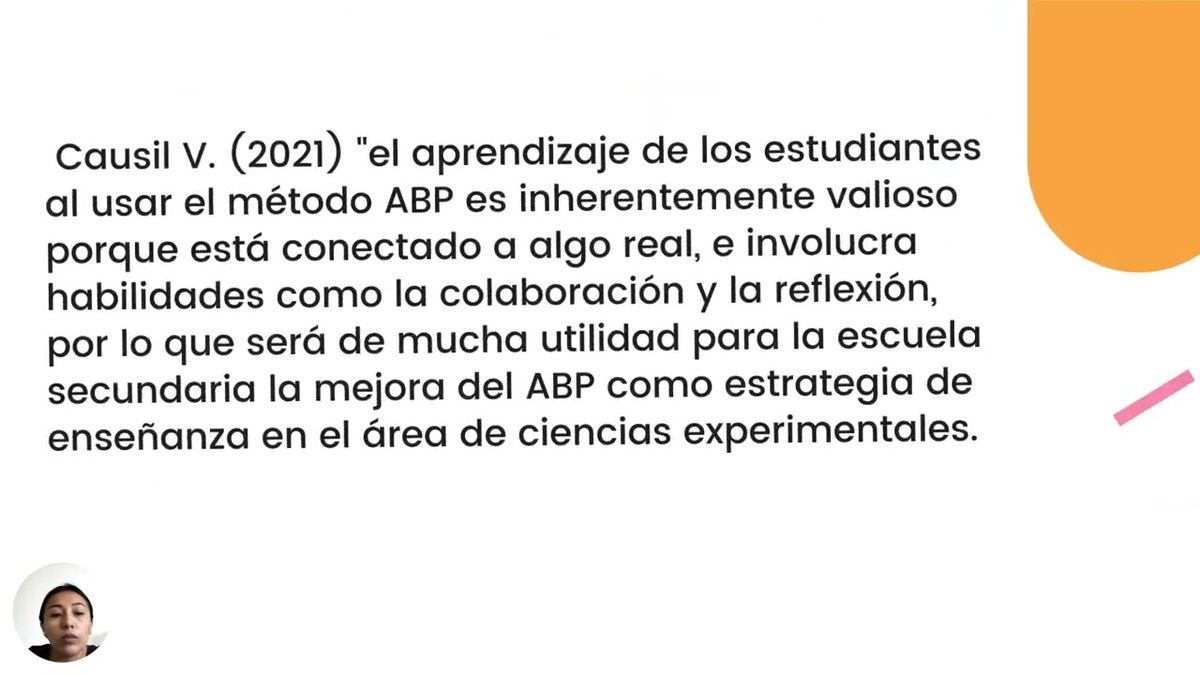 Causil V. (2021) "el aprendizaje de los estudiantes al usar el método ABP es inherentemente valioso porque está conectado a algo real, e involucra habilidades como la colaboración y la reflexión, por lo que será de mucha utilidad para la escuela secundaria la mejora del ABP como estrategia de enseñanza en el área de ciencias experimentales.